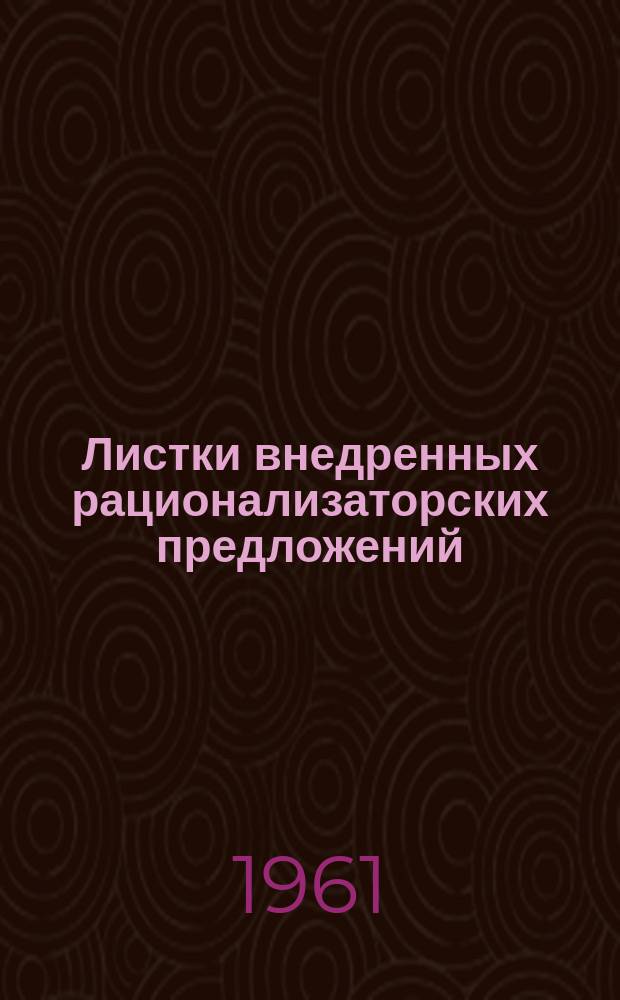 Листки внедренных рационализаторских предложений

1961